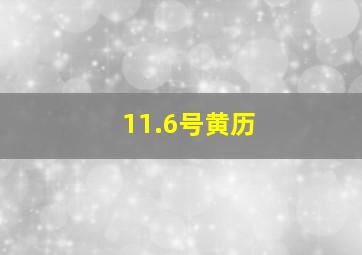 11.6号黄历